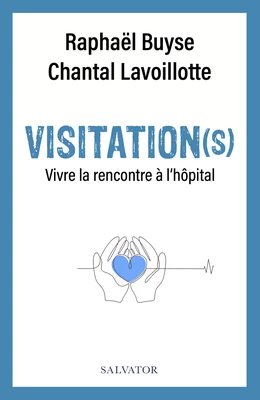 Raphaël Buyse
Chantal Lavoillotte

VISITATION(S)
Vivre la rencontre à l'hôpital

SALVATOR